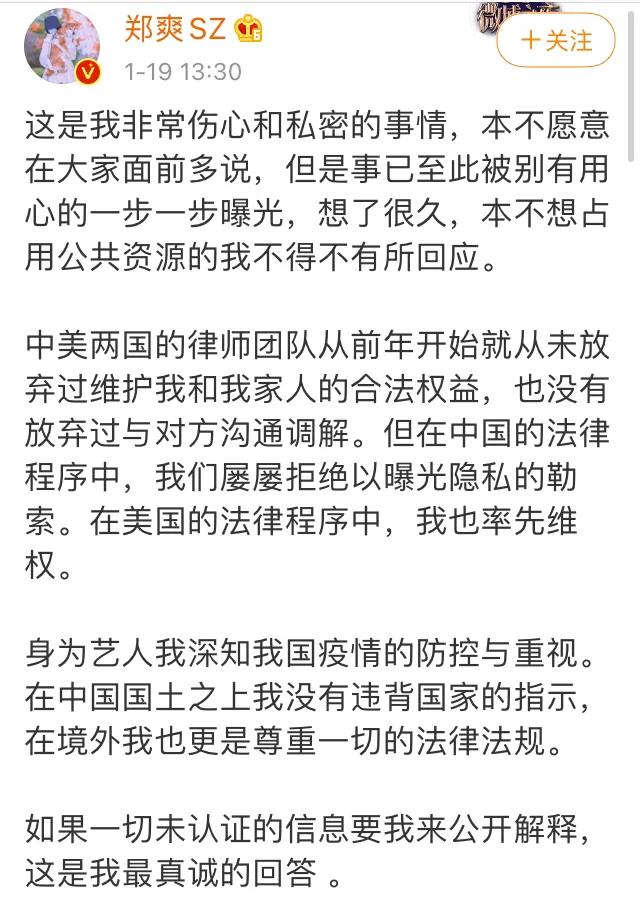 郑爽SZ
1-19 13:30
+关注

这是我非常伤心和私密的事情，本不愿意在大家面前多说，但是事已至此被别有用心的一步一步曝光，想了很久，本不想占用公共资源的我不得不有所回应。

中美两国的律师团队从前年开始就从未放弃过维护我和我家人的合法权益，也没有放弃过与对方沟通调解。但在中国的法律程序中，我们屡屡拒绝以曝光隐私的勒索。在美国的法律程序中，我也率先维权。

身为艺人我深知我国疫情的防控与重视。在中国国土之上我没有违背国家的指示，在境外我也更是尊重一切的法律法规。

如果一切未认证的信息要我来公开解释，这是我最真诚的回答 。